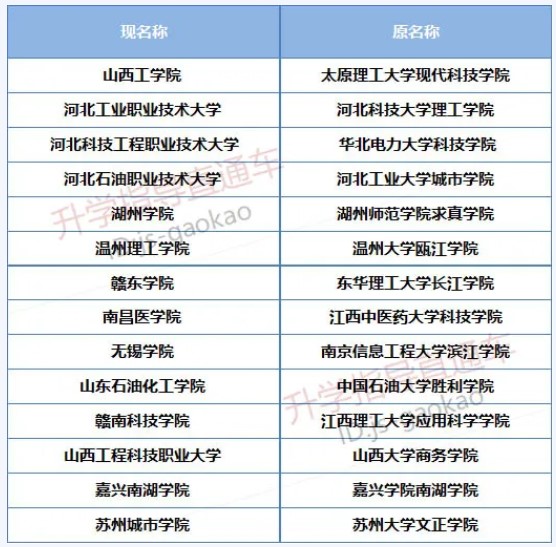 | 现名称 | 原名称 |
|---|---|
| 山西工学院 | 太原理工大学现代科技学院 |
| 河北工业职业技术大学 | 河北科技大学理工学院 |
| 河北科技工程职业技术大学 | 华北电力大学科技学院 |
| 河北石油职业技术大学 | 河北工业大学城市学院 |
| 湖州学院 | 湖州师范学院求真学院 |
| 温州理工学院 | 温州大学瓯江学院 |
| 赣东学院 | 东华理工大学长江学院 |
| 南昌医学院 | 江西中医药大学科技学院 |
| 无锡学院 | 南京信息工程大学滨江学院 |
| 山东石油化工学院 | 中国石油大学胜利学院 |
| 赣南科技学院 | 江西理工大学应用科学学院 |
| 山西工程科技职业大学 | 山西大学商务学院 |
| 嘉兴南湖学院 | 嘉兴学院南湖学院 |
| 苏州城市学院 | 苏州大学文正学院 |

升学指导直通车 ID:js-gaokao